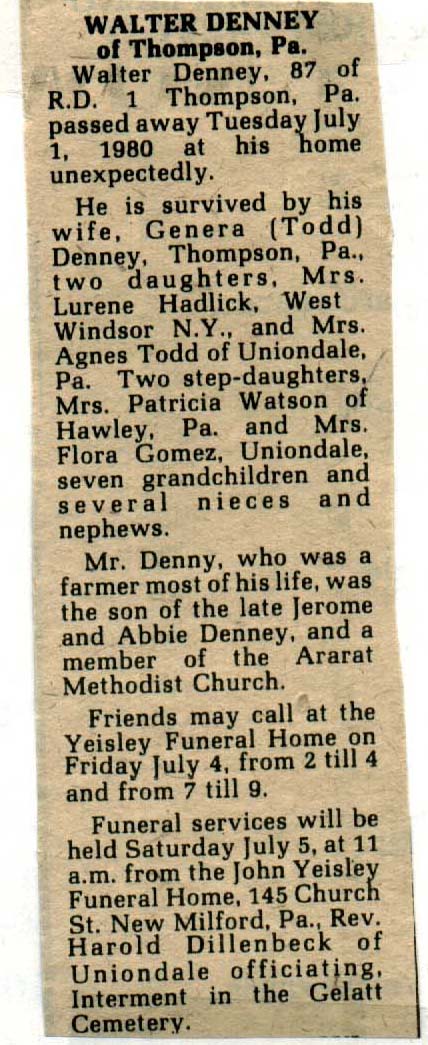 WALTER DENNEY
of Thompson, Pa.

Walter Denney, 87 of R.D. 1 Thompson, Pa. passed away Tuesday July 1, 1980 at his home unexpectedly.

He is survived by his wife, Genera (Todd) Denney, Thompson, Pa., two daughters, Mrs. Lurene Hadlick, West Windsor N.Y., and Mrs. Agnes Todd of Uniondale, Pa. Two step-daughters, Mrs. Patricia Watson of Hawley, Pa. and Mrs. Flora Gomez, Uniondale, seven grandchildren and several nieces and nephews.

Mr. Denny, who was a farmer most of his life, was the son of the late Jerome and Abbie Denney, and a member of the Ararat Methodist Church.

Friends may call at the Yeisley Funeral Home on Friday July 4, from 2 till 4 and from 7 till 9.

Funeral services will be held Saturday July 5, at 11 a.m. from the John Yeisley Funeral Home, 145 Church St. New Milford, Pa., Rev. Harold Dillenbeck of Uniondale officiating, Interment in the Gelatt Cemetery.